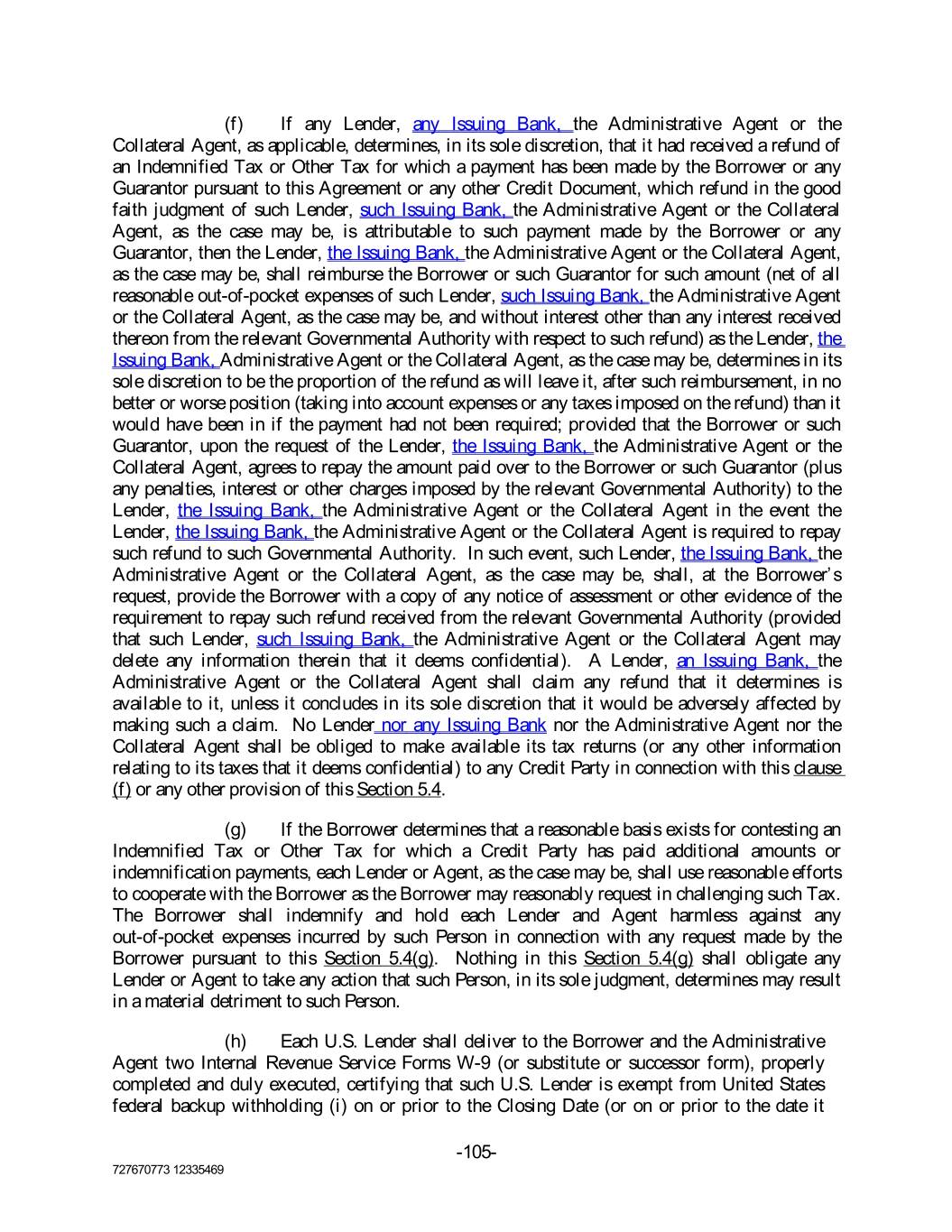 (f) If any Lender, any Issuing Bank, the Administrative Agent or the Collateral Agent, as applicable, determines, in its sole discretion, that it had received a refund of an Indemnified Tax or Other Tax for which a payment has been made by the Borrower or any Guarantor pursuant to this Agreement or any other Credit Document, which refund in the good faith judgment of such Lender, such Issuing Bank, the Administrative Agent or the Collateral Agent, as the case may be, is attributable to such payment made by the Borrower or any Guarantor, then the Lender, the Issuing Bank, the Administrative Agent or the Collateral Agent, as the case may be, shall reimburse the Borrower or such Guarantor for such amount (net of all reasonable out-of-pocket expenses of such Lender, such Issuing Bank, the Administrative Agent or the Collateral Agent, as the case may be, and without interest other than any interest received thereon from the relevant Governmental Authority with respect to such refund) as the Lender, the Issuing Bank, Administrative Agent or the Collateral Agent, as the case may be, determines in its sole discretion to be the proportion of the refund as will leave it, after such reimbursement, in no better or worse position (taking into account expenses or any taxes imposed on the refund) than it would have been in if the payment had not been required; provided that the Borrower or such Guarantor, upon the request of the Lender, the Issuing Bank, the Administrative Agent or the Collateral Agent, agrees to repay the amount paid over to the Borrower or such Guarantor (plus any penalties, interest or other charges imposed by the relevant Governmental Authority) to the Lender, the Issuing Bank, the Administrative Agent or the Collateral Agent in the event the Lender, the Issuing Bank, the Administrative Agent or the Collateral Agent is required to repay such refund to such Governmental Authority. In such event, such Lender, the Issuing Bank, the Administrative Agent or the Collateral Agent, as the case may be, shall, at the Borrower's request, provide the Borrower with a copy of any notice of assessment or other evidence of the requirement to repay such refund received from the relevant Governmental Authority (provided that such Lender, such Issuing Bank, the Administrative Agent or the Collateral Agent may delete any information therein that it deems confidential). A Lender, an Issuing Bank, the Administrative Agent or the Collateral Agent shall claim any refund that it determines is available to it, unless it concludes in its sole discretion that it would be adversely affected by making such a claim. No Lender nor any Issuing Bank nor the Administrative Agent nor the Collateral Agent shall be obliged to make available its tax returns (or any other information relating to its taxes that it deems confidential) to any Credit Party in connection with this clause (f) or any other provision of this Section 5.4.

(g) If the Borrower determines that a reasonable basis exists for contesting an Indemnified Tax or Other Tax for which a Credit Party has paid additional amounts or indemnification payments, each Lender or Agent, as the case may be, shall use reasonable efforts to cooperate with the Borrower as the Borrower may reasonably request in challenging such Tax. The Borrower shall indemnify and hold each Lender and Agent harmless against any out-of-pocket expenses incurred by such Person in connection with any request made by the Borrower pursuant to this Section 5.4(g). Nothing in this Section 5.4(g) shall obligate any Lender or Agent to take any action that such Person, in its sole judgment, determines may result in a material detriment to such Person.

(h) Each U.S. Lender shall deliver to the Borrower and the Administrative Agent two Internal Revenue Service Forms W-9 (or substitute or successor form), properly completed and duly executed, certifying that such U.S. Lender is exempt from United States federal backup withholding (i) on or prior to the Closing Date (or on or prior to the date it

-105-

727670773 12335469